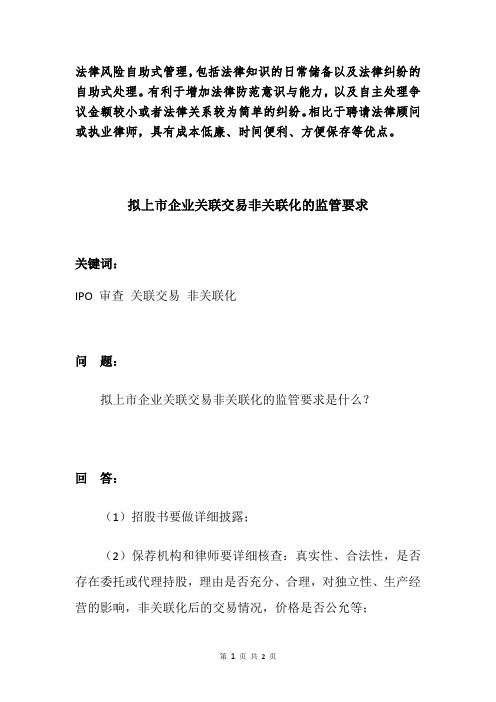 法律风险自助式管理，包括法律知识的日常储备以及法律纠纷的自助式处理。有利于增加法律防范意识与能力，以及自主处理争议金额较小或者法律关系较为简单的纠纷。相比于聘请法律顾问或执业律师，具有成本低廉、时间便利、方便保存等优点。

拟上市企业关联交易非关联化的监管要求

关键词：

IPO 审查 关联交易 非关联化

问 题：

拟上市企业关联交易非关联化的监管要求是什么？

回 答：

（1）招股书要做详细披露；

（2）保荐机构和律师要详细核查：真实性、合法性，是否存在委托或代理持股，理由是否充分、合理，对独立性、生产经营的影响，非关联化后的交易情况，价格是否公允等；

第 1 页 共 2 页